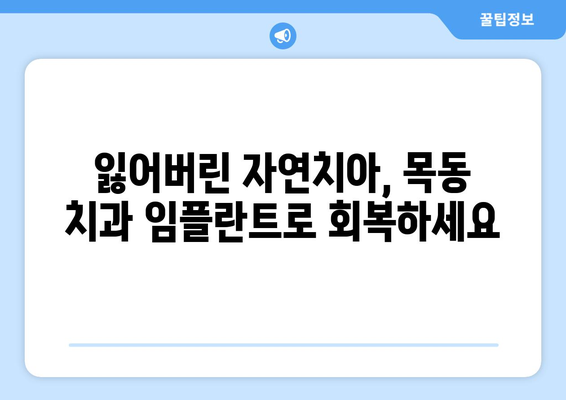 꿀팁정보

잃어버린 자연치아, 목동 치과 임플란트로 회복하세요